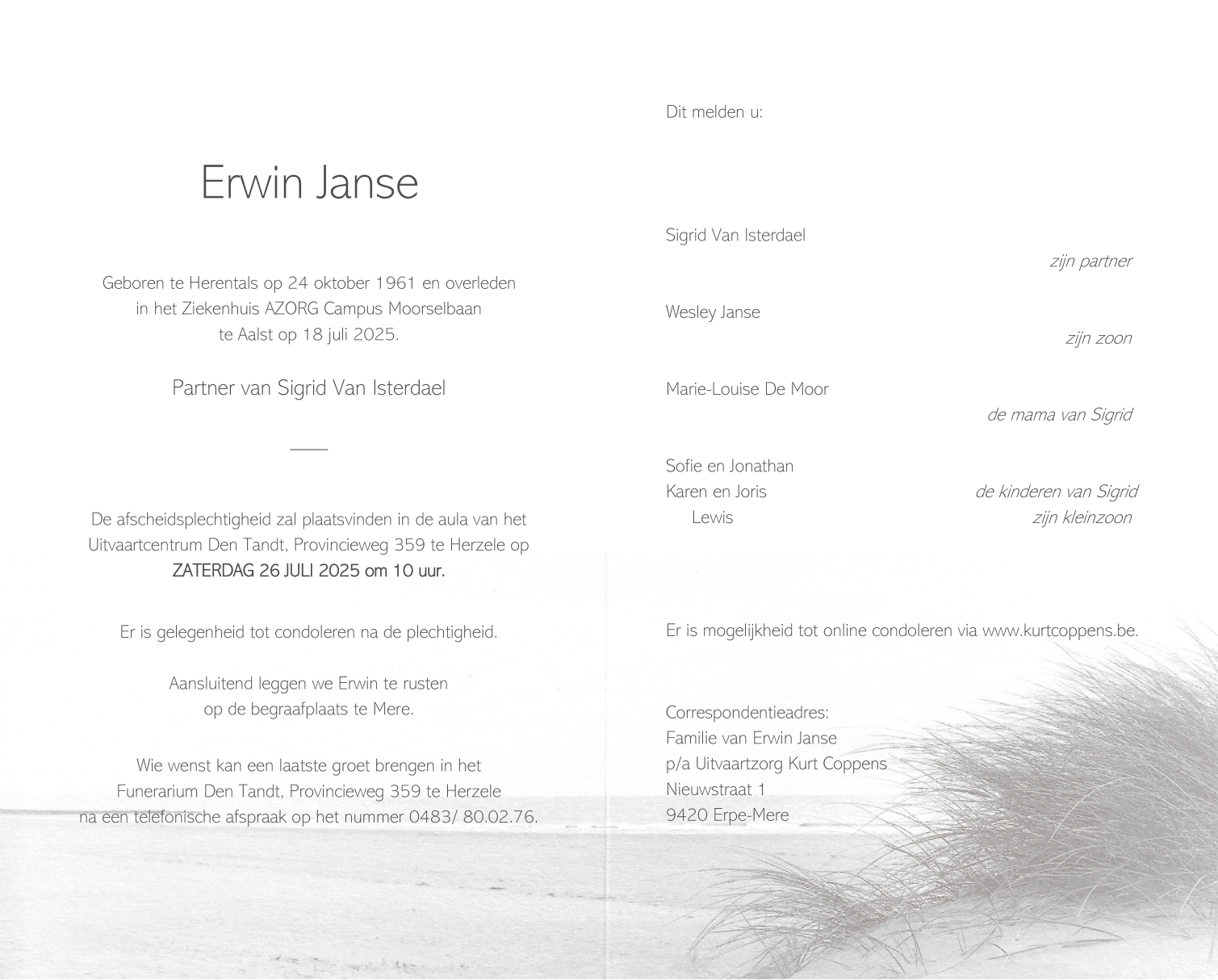 Erwin Janse

Geboren te Herentals op 24 oktober 1961 en overleden in het Ziekenhuis AZORG Campus Moorselbaan te Aalst op 18 juli 2025.

Partner van Sigrid Van Isterdael

De afscheidsplechtigheid zal plaatsvinden in de aula van het Uitvaartcentrum Den Tandt, Provincieweg 359 te Herzele op ZATERDAG 26 JULI 2025 om 10 uur.

Er is gelegenheid tot condoleren na de plechtigheid.

Aansluitend leggen we Erwin te rusten op de begraafplaats te Mere.

Wie wenst kan een laatste groet brengen in het Funerarium Den Tandt, Provincieweg 359 te Herzele na een telefonische afspraak op het nummer 0483/ 80.02.76.

Dit melden u:

Sigrid Van Isterdael
zijn partner

Wesley Janse
zijn zoon

Marie-Louise De Moor
de mama van Sigrid

Sofie en Jonathan
Karen en Joris
de kinderen van Sigrid
Lewis
zijn kleinzoon

Er is mogelijkheid tot online condoleren via www.kurtcoppens.be.

Correspondentieadres:
Familie van Erwin Janse
p/a Uitvaartzorg Kurt Coppens
Nieuwstraat 1
9420 Erpe-Mere